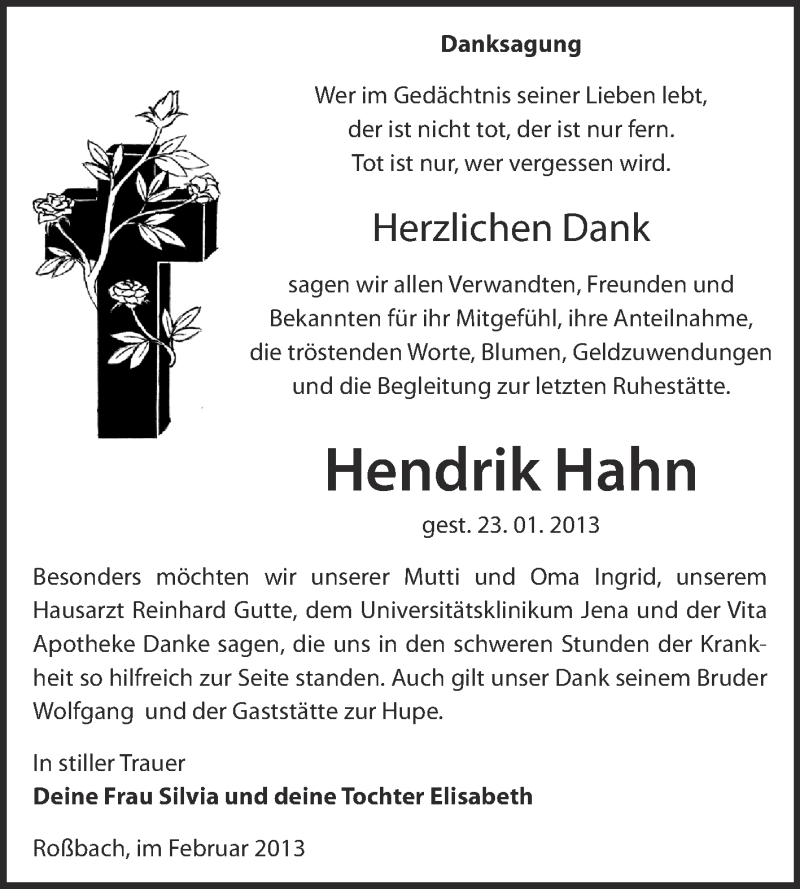 Danksagung

Wer im Gedächtnis seiner Lieben lebt,
der ist nicht tot, der ist nur fern.
Tot ist nur, wer vergessen wird.

Herzlichen Dank

sagen wir allen Verwandten, Freunden und Bekannten für ihr Mitgefühl, ihre Anteilnahme, die tröstenden Worte, Blumen, Geldzuwendungen und die Begleitung zur letzten Ruhestätte.

Hendrik Hahn

gest. 23. 01. 2013

Besonders möchten wir unserer Mutti und Oma Ingrid, unserem Hausarzt Reinhard Gutte, dem Universitätsklinikum Jena und der Vita Apotheke Danke sagen, die uns in den schweren Stunden der Krankheit so hilfreich zur Seite standen. Auch gilt unser Dank seinem Bruder Wolfgang und der Gaststätte zur Hupe.

In stiller Trauer
Deine Frau Silvia und deine Tochter Elisabeth

Roßbach, im Februar 2013